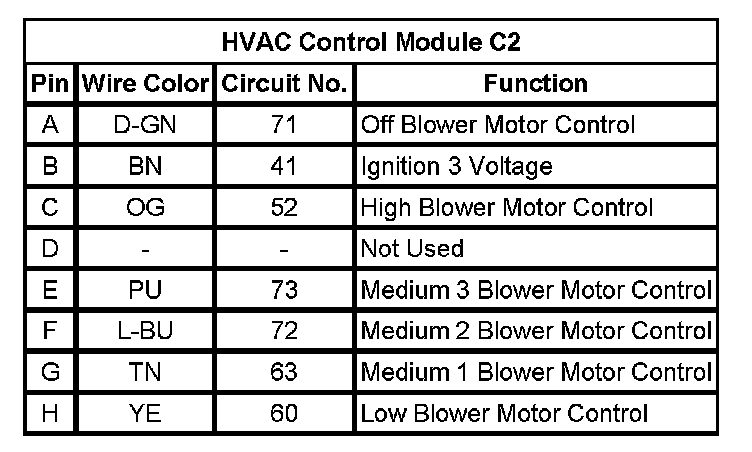 HVAC Control Module C2

| Pin | Wire Color | Circuit No. | Function |
|---|---|---|---|
| A | D-GN | 71 | Off Blower Motor Control |
| B | BN | 41 | Ignition 3 Voltage |
| C | OG | 52 | High Blower Motor Control |
| D | - | - | Not Used |
| E | PU | 73 | Medium 3 Blower Motor Control |
| F | L-BU | 72 | Medium 2 Blower Motor Control |
| G | TN | 63 | Medium 1 Blower Motor Control |
| H | YE | 60 | Low Blower Motor Control |